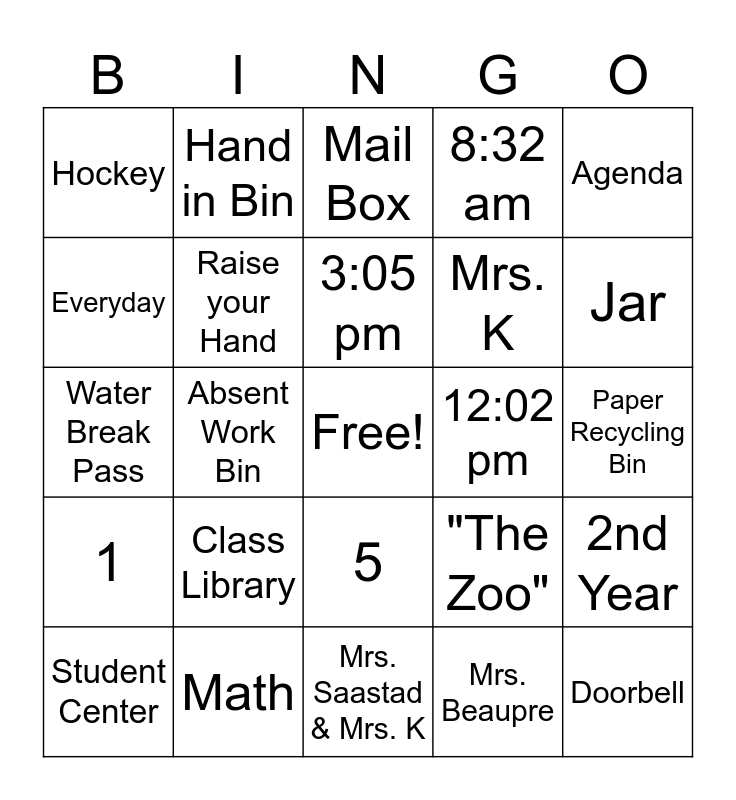 | B | I | N | G | O |
|---|---|---|---|---|
| Hockey | Hand in Bin | Mail Box | 8:32 am | Agenda |
| Everyday | Raise your Hand | 3:05 pm | Mrs. K | Jar |
| Water Break Pass | Absent Work Bin | Free! | 12:02 pm | Paper Recycling Bin |
| 1 | Class Library | 5 | "The Zoo" | 2nd Year |
| Student Center | Math | Mrs. Saastad & Mrs. K | Mrs. Beaupre | Doorbell |